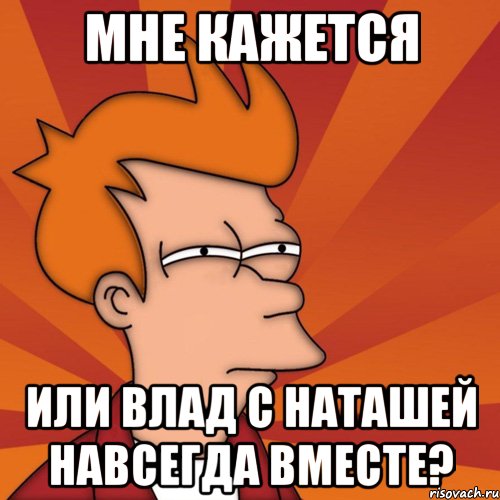 МНЕ КАЖЕТСЯ

ИЛИ ВЛАД С НАТАШЕЙ НАВСЕГДА ВМЕСТЕ?

risovach.ru